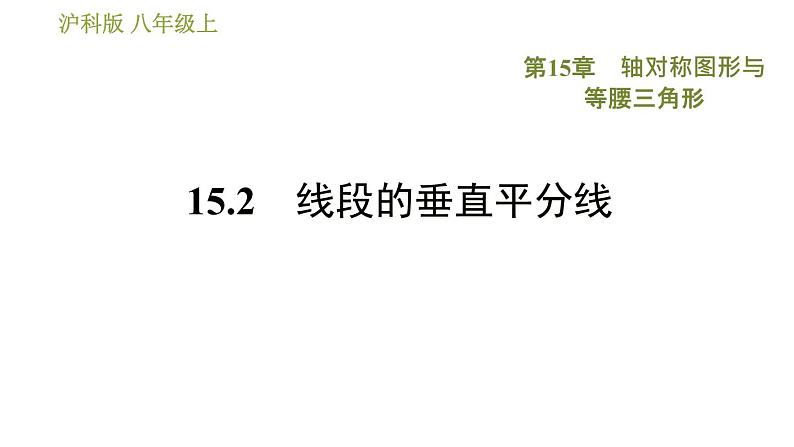 沪科版 八年级上

第15章 轴对称图形与等腰三角形

15.2 线段的垂直平分线